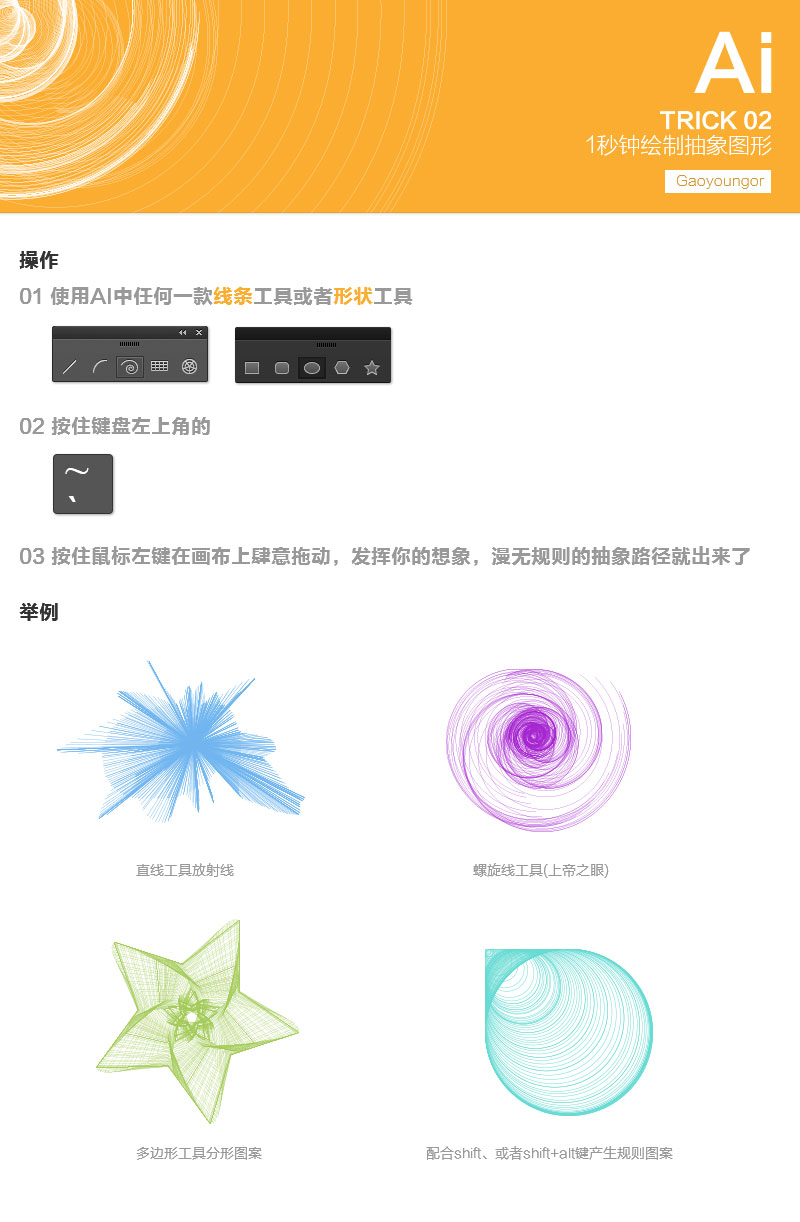 Ai
TRICK 02
1秒钟绘制抽象图形
Gaoyoungor

操作

01 使用AI中任何一款线条工具或者形状工具

02 按住键盘左上角的

~
`

03 按住鼠标左键在画布上肆意拖动，发挥你的想象，漫无规则的抽象路径就出来了

举例

直线工具放射线

螺旋线工具(上帝之眼)

多边形工具分形图案

配合shift、或者shift+alt键产生规则图案